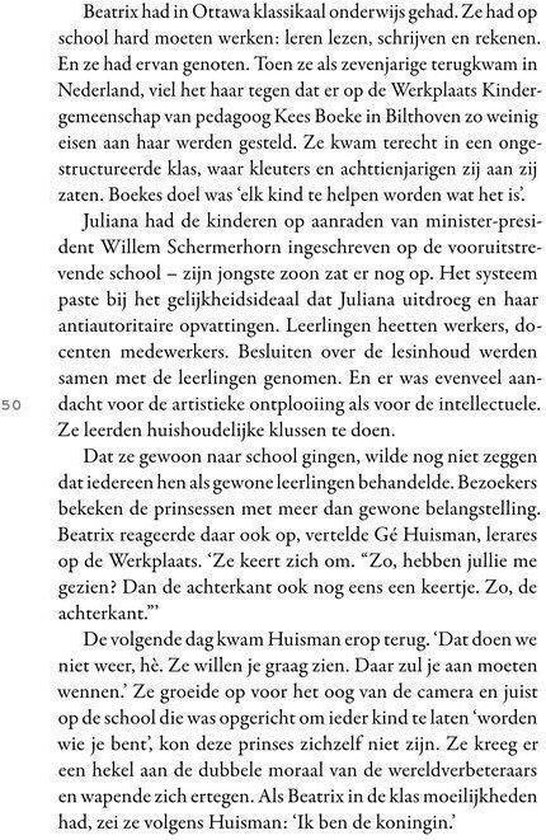 Beatrix had in Ottawa klassikaal onderwijs gehad. Ze had op school hard moeten werken: leren lezen, schrijven en rekenen. En ze had ervan genoten. Toen ze als zevenjarige terugkwam in Nederland, viel het haar tegen dat er op de Werkplaats Kindergemeenschap van pedagoog Kees Boeke in Bilthoven zo weinig eisen aan haar werden gesteld. Ze kwam terecht in een ongestructureerde klas, waar kleuters en achttienjarigen zij aan zij zaten. Boekes doel was 'elk kind te helpen worden wat het is'.

Juliana had de kinderen op aanraden van minister-president Willem Schermerhorn ingeschreven op de vooruitstrevende school – zijn jongste zoon zat er nog op. Het systeem paste bij het gelijkheidsideaal dat Juliana uitdroeg en haar antiautoritaire opvattingen. Leerlingen heetten werkers, docenten medewerkers. Besluiten over de lesinhoud werden samen met de leerlingen genomen. En er was evenveel aandacht voor de artistieke ontplooiing als voor de intellectuele. Ze leerden huishoudelijke klussen te doen.

50

Dat ze gewoon naar school gingen, wilde nog niet zeggen dat iedereen hen als gewone leerlingen behandelde. Bezoekers bekeken de prinsessen met meer dan gewone belangstelling. Beatrix reageerde daar ook op, vertelde Gé Huisman, lerares op de Werkplaats. 'Ze keert zich om. "Zo, hebben jullie me gezien? Dan de achterkant ook nog eens een keertje. Zo, de achterkant."'

De volgende dag kwam Huisman erop terug. 'Dat doen we niet weer, hè. Ze willen je graag zien. Daar zul je aan moeten wennen.' Ze groeide op voor het oog van de camera en juist op de school die was opgericht om ieder kind te laten 'worden wie je bent', kon deze prinses zichzelf niet zijn. Ze kreeg er een hekel aan de dubbele moraal van de wereldverbeteraars en wapende zich ertegen. Als Beatrix in de klas moeilijkheden had, zei ze volgens Huisman: 'Ik ben de koningin.'